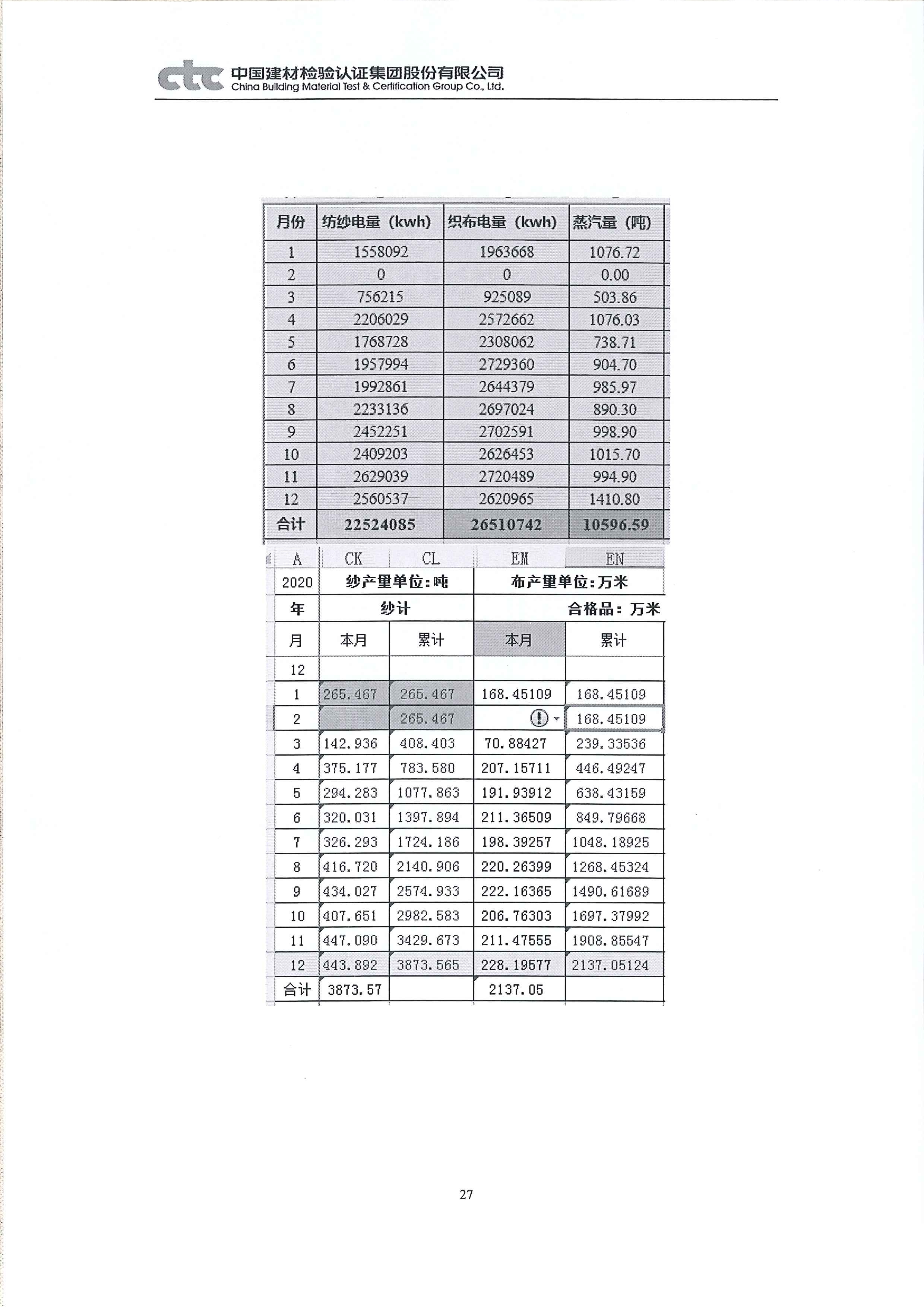 ctc 中国建材检验认证集团股份有限公司
China Building Material Test & Certification Group Co., Ltd.

| 月份 | 纺纱电量（kwh） | 织布电量（kwh） | 蒸汽量（吨） |
|---|---|---|---|
| 1 | 1558092 | 1963668 | 1076.72 |
| 2 | 0 | 0 | 0.00 |
| 3 | 756215 | 925089 | 503.86 |
| 4 | 2206029 | 2572662 | 1076.03 |
| 5 | 1768728 | 2308062 | 738.71 |
| 6 | 1957994 | 2729360 | 904.70 |
| 7 | 1992861 | 2644379 | 985.97 |
| 8 | 2233136 | 2697024 | 890.30 |
| 9 | 2452251 | 2702591 | 998.90 |
| 10 | 2409203 | 2626453 | 1015.70 |
| 11 | 2629039 | 2720489 | 994.90 |
| 12 | 2560537 | 2620965 | 1410.80 |
| 合计 | 22524085 | 26510742 | 10596.59 |

| A | CK | CL | EM | EN |
|---|---|---|---|---|
| 2020 | 纱产量单位:吨 | | 布产量单位:万米 | |
| 年 | 纱计 | | 合格品：万米 | |
| 月 | 本月 | 累计 | 本月 | 累计 |
| 12 | | | | |
| 1 | 265.467 | 265.467 | 168.45109 | 168.45109 |
| 2 | | 265.467 | | 168.45109 |
| 3 | 142.936 | 408.403 | 70.88427 | 239.33536 |
| 4 | 375.177 | 783.580 | 207.15711 | 446.49247 |
| 5 | 294.283 | 1077.863 | 191.93912 | 638.43159 |
| 6 | 320.031 | 1397.894 | 211.36509 | 849.79668 |
| 7 | 326.293 | 1724.186 | 198.39257 | 1048.18925 |
| 8 | 416.720 | 2140.906 | 220.26399 | 1268.45324 |
| 9 | 434.027 | 2574.933 | 222.16365 | 1490.61689 |
| 10 | 407.651 | 2982.583 | 206.76303 | 1697.37992 |
| 11 | 447.090 | 3429.673 | 211.47555 | 1908.85547 |
| 12 | 443.892 | 3873.565 | 228.19577 | 2137.05124 |
| 合计 | 3873.57 | | 2137.05 | |

27